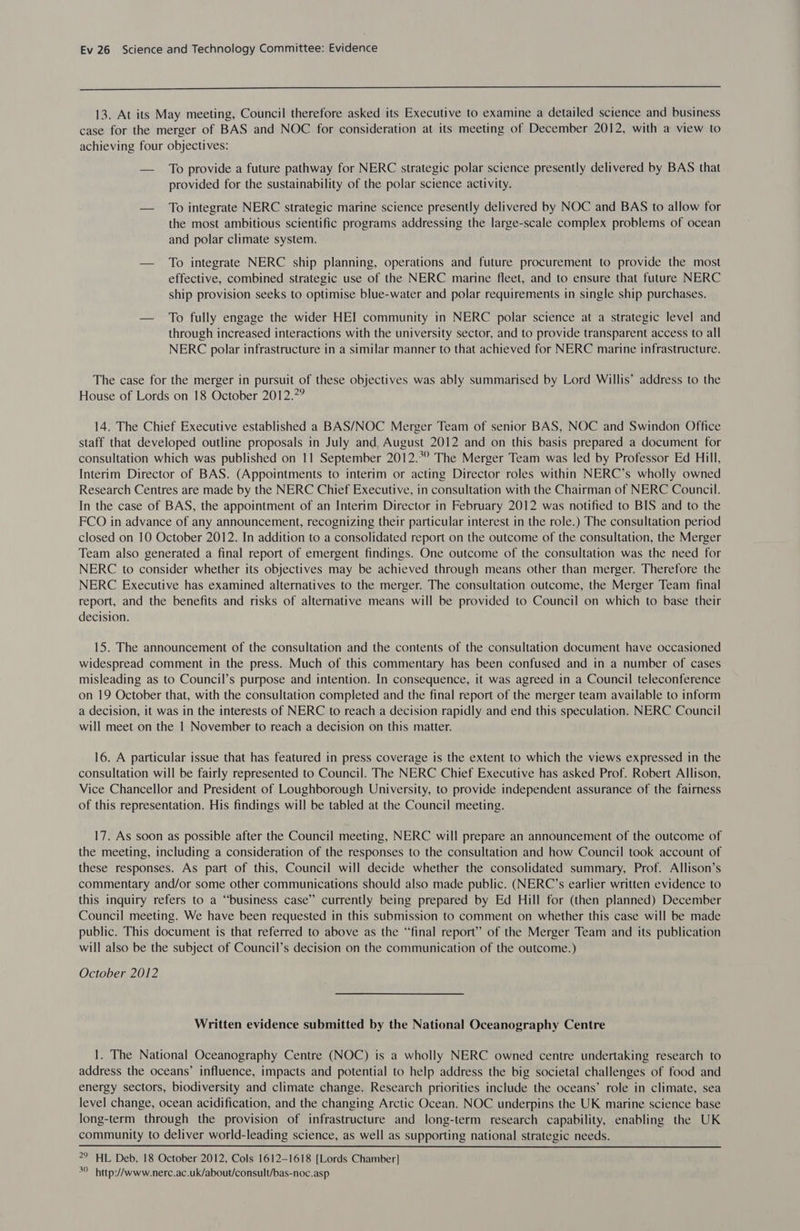 Ev 26 Science and Technology Committee: Evidence

13. At its May meeting, Council therefore asked its Executive to examine a detailed science and business case for the merger of BAS and NOC for consideration at its meeting of December 2012, with a view to achieving four objectives:

— To provide a future pathway for NERC strategic polar science presently delivered by BAS that provided for the sustainability of the polar science activity.

— To integrate NERC strategic marine science presently delivered by NOC and BAS to allow for the most ambitious scientific programs addressing the large-scale complex problems of ocean and polar climate system.

— To integrate NERC ship planning, operations and future procurement to provide the most effective, combined strategic use of the NERC marine fleet, and to ensure that future NERC ship provision seeks to optimise blue-water and polar requirements in single ship purchases.

— To fully engage the wider HEI community in NERC polar science at a strategic level and through increased interactions with the university sector, and to provide transparent access to all NERC polar infrastructure in a similar manner to that achieved for NERC marine infrastructure.

The case for the merger in pursuit of these objectives was ably summarised by Lord Willis' address to the House of Lords on 18 October 2012.$^{29}$

14. The Chief Executive established a BAS/NOC Merger Team of senior BAS, NOC and Swindon Office staff that developed outline proposals in July and August 2012 and on this basis prepared a document for consultation which was published on 11 September 2012.$^{30}$ The Merger Team was led by Professor Ed Hill, Interim Director of BAS. (Appointments to interim or acting Director roles within NERC's wholly owned Research Centres are made by the NERC Chief Executive, in consultation with the Chairman of NERC Council. In the case of BAS, the appointment of an Interim Director in February 2012 was notified to BIS and to the FCO in advance of any announcement, recognizing their particular interest in the role.) The consultation period closed on 10 October 2012. In addition to a consolidated report on the outcome of the consultation, the Merger Team also generated a final report of emergent findings. One outcome of the consultation was the need for NERC to consider whether its objectives may be achieved through means other than merger. Therefore the NERC Executive has examined alternatives to the merger. The consultation outcome, the Merger Team final report, and the benefits and risks of alternative means will be provided to Council on which to base their decision.

15. The announcement of the consultation and the contents of the consultation document have occasioned widespread comment in the press. Much of this commentary has been confused and in a number of cases misleading as to Council's purpose and intention. In consequence, it was agreed in a Council teleconference on 19 October that, with the consultation completed and the final report of the merger team available to inform a decision, it was in the interests of NERC to reach a decision rapidly and end this speculation. NERC Council will meet on the 1 November to reach a decision on this matter.

16. A particular issue that has featured in press coverage is the extent to which the views expressed in the consultation will be fairly represented to Council. The NERC Chief Executive has asked Prof. Robert Allison, Vice Chancellor and President of Loughborough University, to provide independent assurance of the fairness of this representation. His findings will be tabled at the Council meeting.

17. As soon as possible after the Council meeting, NERC will prepare an announcement of the outcome of the meeting, including a consideration of the responses to the consultation and how Council took account of these responses. As part of this, Council will decide whether the consolidated summary, Prof. Allison's commentary and/or some other communications should also made public. (NERC's earlier written evidence to this inquiry refers to a "business case" currently being prepared by Ed Hill for (then planned) December Council meeting. We have been requested in this submission to comment on whether this case will be made public. This document is that referred to above as the "final report" of the Merger Team and its publication will also be the subject of Council's decision on the communication of the outcome.)

October 2012

Written evidence submitted by the National Oceanography Centre

1. The National Oceanography Centre (NOC) is a wholly NERC owned centre undertaking research to address the oceans' influence, impacts and potential to help address the big societal challenges of food and energy sectors, biodiversity and climate change. Research priorities include the oceans' role in climate, sea level change, ocean acidification, and the changing Arctic Ocean. NOC underpins the UK marine science base long-term through the provision of infrastructure and long-term research capability, enabling the UK community to deliver world-leading science, as well as supporting national strategic needs.

$^{29}$ HL Deb, 18 October 2012, Cols 1612–1618 [Lords Chamber]
$^{30}$ http://www.nerc.ac.uk/about/consult/bas-noc.asp